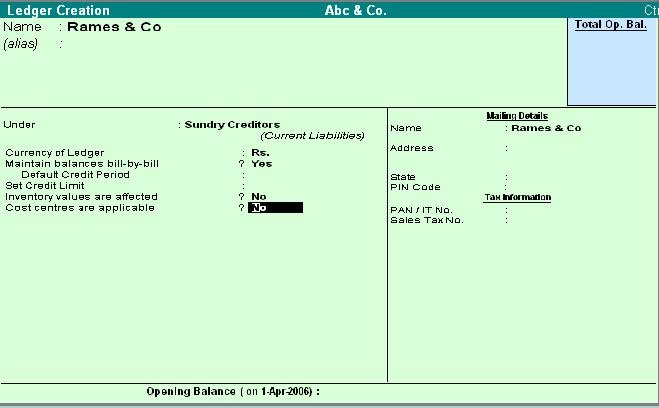 Ledger Creation Abc & Co. Ct

Name : Rames & Co
(alias) :

Total Op. Bal.

Under : Sundry Creditors
(Current Liabilities)

Currency of Ledger : Rs.
Maintain balances bill-by-bill ? Yes
Default Credit Period :
Set Credit Limit :
Inventory values are affected ? No
Cost centres are applicable ? No

Mailing Details
Name : Rames & Co
Address :
State :
PIN Code :
Tax Information
PAN / IT No. :
Sales Tax No. :

Opening Balance ( on 1-Apr-2006) :